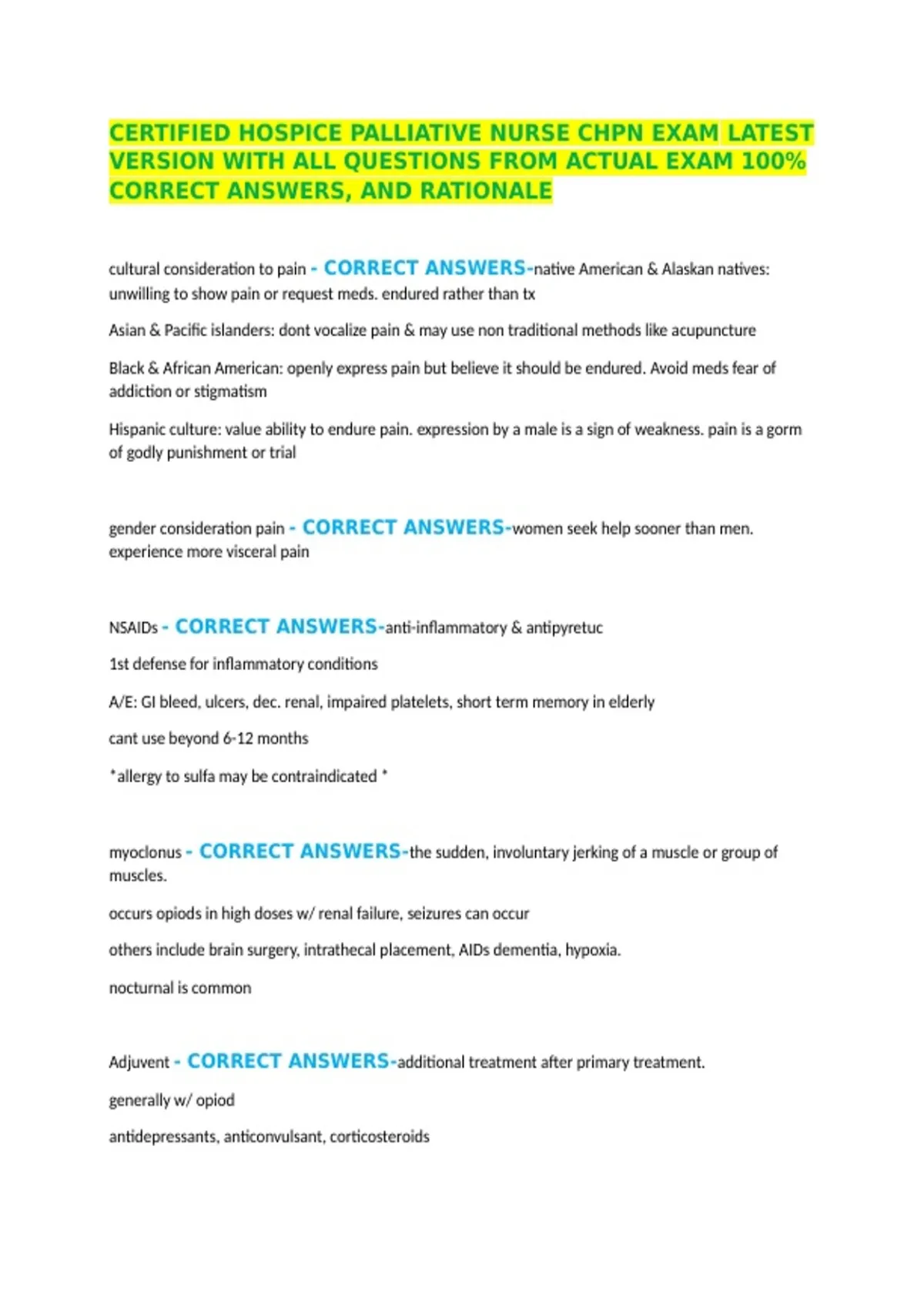 CERTIFIED HOSPICE PALLIATIVE NURSE CHPN EXAM LATEST VERSION WITH ALL QUESTIONS FROM ACTUAL EXAM 100% CORRECT ANSWERS, AND RATIONALE

cultural consideration to pain - CORRECT ANSWERS-native American & Alaskan natives: unwilling to show pain or request meds. endured rather than tx

Asian & Pacific islanders: dont vocalize pain & may use non traditional methods like acupuncture

Black & African American: openly express pain but believe it should be endured. Avoid meds fear of addiction or stigmatism

Hispanic culture: value ability to endure pain. expression by a male is a sign of weakness. pain is a gorm of godly punishment or trial

gender consideration pain - CORRECT ANSWERS-women seek help sooner than men. experience more visceral pain

NSAIDs - CORRECT ANSWERS-anti-inflammatory & antipyretuc

1st defense for inflammatory conditions

A/E: GI bleed, ulcers, dec. renal, impaired platelets, short term memory in elderly

cant use beyond 6-12 months

*allergy to sulfa may be contraindicated *

myoclonus - CORRECT ANSWERS-the sudden, involuntary jerking of a muscle or group of muscles.

occurs opiods in high doses w/ renal failure, seizures can occur

others include brain surgery, intrathecal placement, AIDs dementia, hypoxia.

nocturnal is common

Adjuvent - CORRECT ANSWERS-additional treatment after primary treatment.

generally w/ opiod

antidepressants, anticonvulsant, corticosteroids